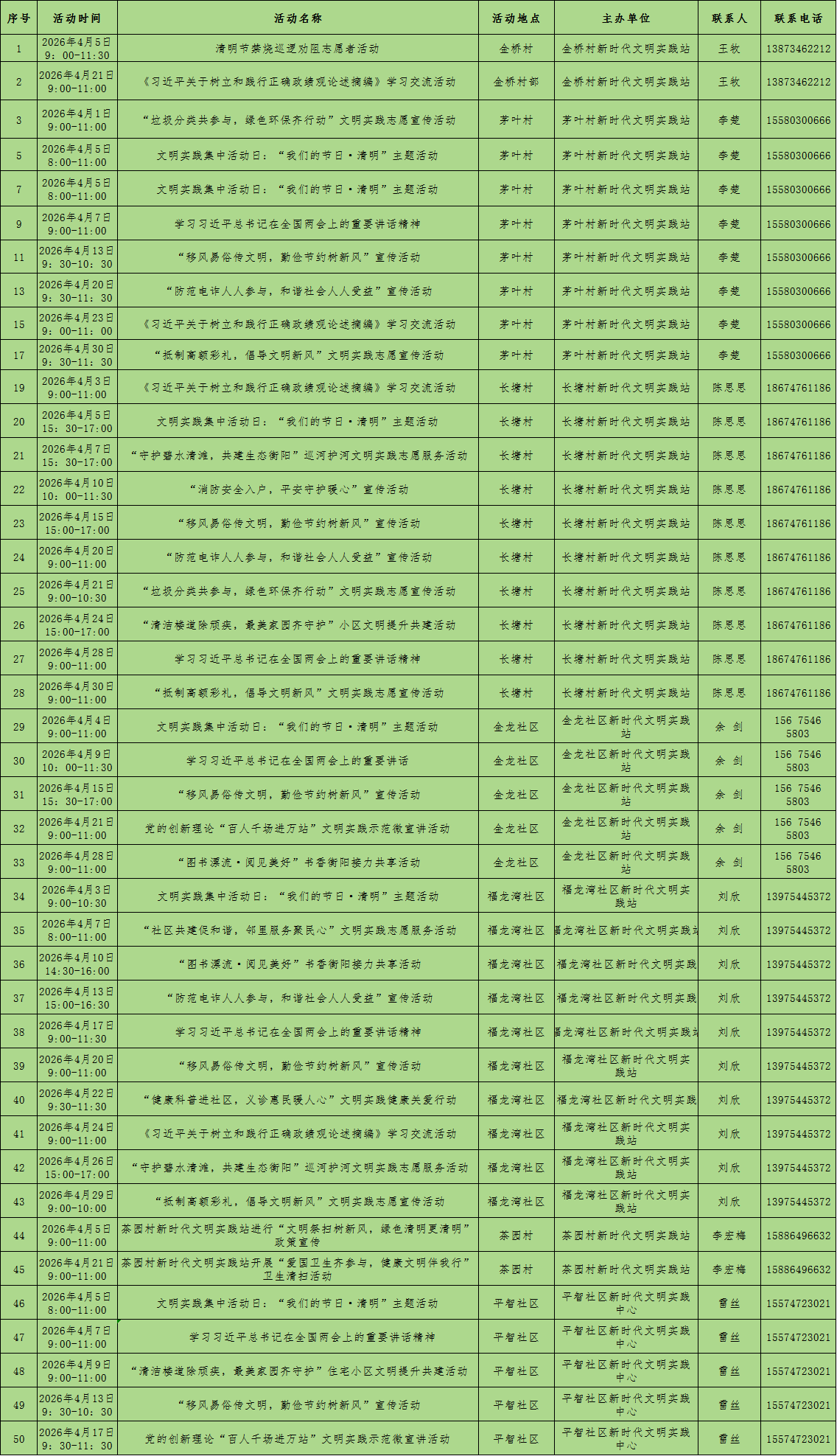 | 序号 | 活动时间 | 活动名称 | 活动地点 | 主办单位 | 联系人 | 联系电话 |
|---|---|---|---|---|---|---|
| 1 | 2026年4月5日 9：00-11:30 | 清明节禁烧巡逻劝阻志愿者活动 | 金桥村 | 金桥村新时代文明实践站 | 王牧 | 13873462212 |
| 2 | 2026年4月21日 9:00-11:00 | 《习近平关于树立和践行正确政绩观论述摘编》学习交流活动 | 金桥村部 | 金桥村新时代文明实践站 | 王牧 | 13873462212 |
| 3 | 2026年4月1日 9:00-11:00 | “垃圾分类共参与，绿色环保齐行动”文明实践志愿宣传活动 | 茅叶村 | 茅叶村新时代文明实践站 | 李楚 | 15580300666 |
| 5 | 2026年4月5日 8:00-11:00 | 文明实践集中活动日：“我们的节日·清明”主题活动 | 茅叶村 | 茅叶村新时代文明实践站 | 李楚 | 15580300666 |
| 7 | 2026年4月5日 8:00-11:00 | 文明实践集中活动日：“我们的节日·清明”主题活动 | 茅叶村 | 茅叶村新时代文明实践站 | 李楚 | 15580300666 |
| 9 | 2026年4月7日 9:00-11:00 | 学习习近平总书记在全国两会上的重要讲话精神 | 茅叶村 | 茅叶村新时代文明实践站 | 李楚 | 15580300666 |
| 11 | 2026年4月13日 9：30-10：30 | “移风易俗传文明，勤俭节约树新风”宣传活动 | 茅叶村 | 茅叶村新时代文明实践站 | 李楚 | 15580300666 |
| 13 | 2026年4月20日 9：30-11：30 | “防范电诈人人参与，和谐社会人人受益”宣传活动 | 茅叶村 | 茅叶村新时代文明实践站 | 李楚 | 15580300666 |
| 15 | 2026年4月23日 9：00-11：00 | 《习近平关于树立和践行正确政绩观论述摘编》学习交流活动 | 茅叶村 | 茅叶村新时代文明实践站 | 李楚 | 15580300666 |
| 17 | 2026年4月30日 9：30-11：30 | “抵制高额彩礼，倡导文明新风”文明实践志愿宣传活动 | 茅叶村 | 茅叶村新时代文明实践站 | 李楚 | 15580300666 |
| 19 | 2026年4月3日 9:00-11:00 | 《习近平关于树立和践行正确政绩观论述摘编》学习交流活动 | 长塘村 | 长塘村新时代文明实践站 | 陈思思 | 18674761186 |
| 20 | 2026年4月5日 15：30-17:00 | 文明实践集中活动日：“我们的节日·清明”主题活动 | 长塘村 | 长塘村新时代文明实践站 | 陈思思 | 18674761186 |
| 21 | 2026年4月7日 15：30-17:00 | “守护碧水清滩，共建生态衡阳”巡河护河文明实践志愿服务活动 | 长塘村 | 长塘村新时代文明实践站 | 陈思思 | 18674761186 |
| 22 | 2026年4月10日 10：00-11:30 | “消防安全入户，平安守护暖心”宣传活动 | 长塘村 | 长塘村新时代文明实践站 | 陈思思 | 18674761186 |
| 23 | 2026年4月15日 15:00-17:00 | “移风易俗传文明，勤俭节约树新风”宣传活动 | 长塘村 | 长塘村新时代文明实践站 | 陈思思 | 18674761186 |
| 24 | 2026年4月20日 9:00-11:00 | “防范电诈人人参与，和谐社会人人受益”宣传活动 | 长塘村 | 长塘村新时代文明实践站 | 陈思思 | 18674761186 |
| 25 | 2026年4月21日 9:00-10:30 | “垃圾分类共参与，绿色环保齐行动”文明实践志愿宣传活动 | 长塘村 | 长塘村新时代文明实践站 | 陈思思 | 18674761186 |
| 26 | 2026年4月24日 15:00-17:00 | “清洁楼道除顽疾，最美家园齐守护”小区文明提升共建活动 | 长塘村 | 长塘村新时代文明实践站 | 陈思思 | 18674761186 |
| 27 | 2026年4月28日 9:00-11:00 | 学习习近平总书记在全国两会上的重要讲话精神 | 长塘村 | 长塘村新时代文明实践站 | 陈思思 | 18674761186 |
| 28 | 2026年4月30日 9:00-11:00 | “抵制高额彩礼，倡导文明新风”文明实践志愿宣传活动 | 长塘村 | 长塘村新时代文明实践站 | 陈思思 | 18674761186 |
| 29 | 2026年4月4日 9:00-11:00 | 文明实践集中活动日：“我们的节日·清明”主题活动 | 金龙社区 | 金龙社区新时代文明实践站 | 余 剑 | 156 7546 5803 |
| 30 | 2026年4月9日 10：00-11:30 | 学习习近平总书记在全国两会上的重要讲话 | 金龙社区 | 金龙社区新时代文明实践站 | 余 剑 | 156 7546 5803 |
| 31 | 2026年4月15日 15：30-17:00 | “移风易俗传文明，勤俭节约树新风”宣传活动 | 金龙社区 | 金龙社区新时代文明实践站 | 余 剑 | 156 7546 5803 |
| 32 | 2026年4月21日 9:00-11:00 | 党的创新理论“百人千场进万站”文明实践示范微宣讲活动 | 金龙社区 | 金龙社区新时代文明实践站 | 余 剑 | 156 7546 5803 |
| 33 | 2026年4月28日 9:00-11:00 | “图书漂流·阅见美好”书香衡阳接力共享活动 | 金龙社区 | 金龙社区新时代文明实践站 | 余 剑 | 156 7546 5803 |
| 34 | 2026年4月3日 9:00-10:30 | 文明实践集中活动日：“我们的节日·清明”主题活动 | 福龙湾社区 | 福龙湾社区新时代文明实践站 | 刘欣 | 13975445372 |
| 35 | 2026年4月7日 8:00-11:00 | “社区共建促和谐，邻里服务聚民心”文明实践志愿服务活动 | 福龙湾社区 | 福龙湾社区新时代文明实践站 | 刘欣 | 13975445372 |
| 36 | 2026年4月10日 14:30-16:00 | “图书漂流·阅见美好”书香衡阳接力共享活动 | 福龙湾社区 | 福龙湾社区新时代文明实践 | 刘欣 | 13975445372 |
| 37 | 2026年4月13日 15:00-16:30 | “防范电诈人人参与，和谐社会人人受益”宣传活动 | 福龙湾社区 | 福龙湾社区新时代文明实践 | 刘欣 | 13975445372 |
| 38 | 2026年4月17日 9:00-11:30 | 学习习近平总书记在全国两会上的重要讲话精神 | 福龙湾社区 | 福龙湾社区新时代文明实践站 | 刘欣 | 13975445372 |
| 39 | 2026年4月20日 9:00-11:00 | “移风易俗传文明，勤俭节约树新风”宣传活动 | 福龙湾社区 | 福龙湾社区新时代文明实践站 | 刘欣 | 13975445372 |
| 40 | 2026年4月22日 9:30-11:30 | “健康科普进社区，义诊惠民暖人心”文明实践健康关爱行动 | 福龙湾社区 | 福龙湾社区新时代文明实践 | 刘欣 | 13975445372 |
| 41 | 2026年4月24日 9:00-11:00 | 《习近平关于树立和践行正确政绩观论述摘编》学习交流活动 | 福龙湾社区 | 福龙湾社区新时代文明实践站 | 刘欣 | 13975445372 |
| 42 | 2026年4月26日 15:00-17:00 | “守护碧水清滩，共建生态衡阳”巡河护河文明实践志愿服务活动 | 福龙湾社区 | 福龙湾社区新时代文明实践站 | 刘欣 | 13975445372 |
| 43 | 2026年4月29日 9:00-10:00 | “抵制高额彩礼，倡导文明新风”文明实践志愿宣传活动 | 福龙湾社区 | 福龙湾社区新时代文明实践站 | 刘欣 | 13975445372 |
| 44 | 2026年4月5日 9:00-11:00 | 茶园村新时代文明实践站进行“文明祭扫树新风，绿色清明更清明”政策宣传 | 茶园村 | 茶园村新时代文明实践站 | 李宏梅 | 15886496632 |
| 45 | 2026年4月21日 9:00-11:00 | 茶园村新时代文明实践站开展“爱国卫生齐参与，健康文明伴我行”卫生清扫活动 | 茶园村 | 茶园村新时代文明实践站 | 李宏梅 | 15886496632 |
| 46 | 2026年4月5日 8:00-11:00 | 文明实践集中活动日：“我们的节日·清明”主题活动 | 平智社区 | 平智社区新时代文明实践中心 | 雷丝 | 15574723021 |
| 47 | 2026年4月7日 9:00-11:00 | 学习习近平总书记在全国两会上的重要讲话精神 | 平智社区 | 平智社区新时代文明实践中心 | 雷丝 | 15574723021 |
| 48 | 2026年4月9日 9:00-11:00 | “清洁楼道除顽疾，最美家园齐守护”住宅小区文明提升共建活动 | 平智社区 | 平智社区新时代文明实践中心 | 雷丝 | 15574723021 |
| 49 | 2026年4月13日 9：30-10：30 | “移风易俗传文明，勤俭节约树新风”宣传活动 | 平智社区 | 平智社区新时代文明实践中心 | 雷丝 | 15574723021 |
| 50 | 2026年4月17日 9：30-11：30 | 党的创新理论“百人千场进万站”文明实践示范微宣讲活动 | 平智社区 | 平智社区新时代文明实践中心 | 雷丝 | 15574723021 |